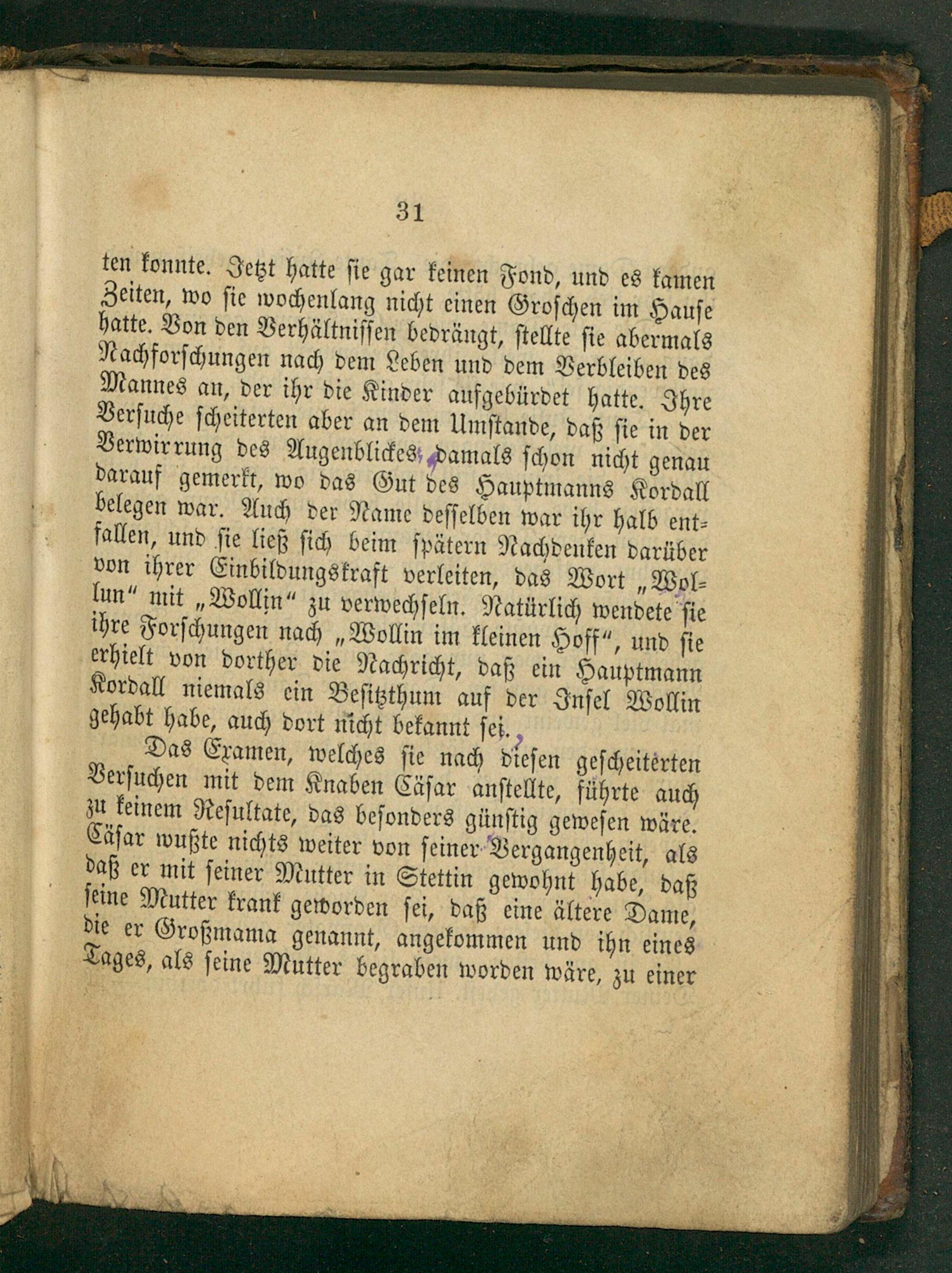 31

ten konnte. Jetzt hatte sie gar keinen Fond, und es kamen Zeiten, wo sie wochenlang nicht einen Groschen im Hause hatte. Von den Verhältnissen bedrängt, stellte sie abermals Nachforschungen nach dem Leben und dem Verbleiben des Mannes an, der ihr die Kinder aufgebürdet hatte. Ihre Versuche scheiterten aber an dem Umstande, daß sie in der Verwirrung des Augenblickes, damals schon nicht genau darauf gemerkt, wo das Gut des Hauptmanns Kordall belegen war. Auch der Name desselben war ihr halb entfallen, und sie ließ sich beim spätern Nachdenken darüber von ihrer Einbildungskraft verleiten, das Wort „Wollun“ mit „Wollin“ zu verwechseln. Natürlich wendete sie ihre Forschungen nach „Wollin im kleinen Hoff“, und sie erhielt von dorther die Nachricht, daß ein Hauptmann Kordall niemals ein Besitzthum auf der Insel Wollin gehabt habe, auch dort nicht bekannt sei.

Das Examen, welches sie nach diesen gescheiterten Versuchen mit dem Knaben Cäsar anstellte, führte auch zu keinem Resultate, das besonders günstig gewesen wäre. Cäsar wußte nichts weiter von seiner Vergangenheit, als daß er mit seiner Mutter in Stettin gewohnt habe, daß seine Mutter krank geworden sei, daß eine ältere Dame, die er Großmama genannt, angekommen und ihn eines Tages, als seine Mutter begraben worden wäre, zu einer